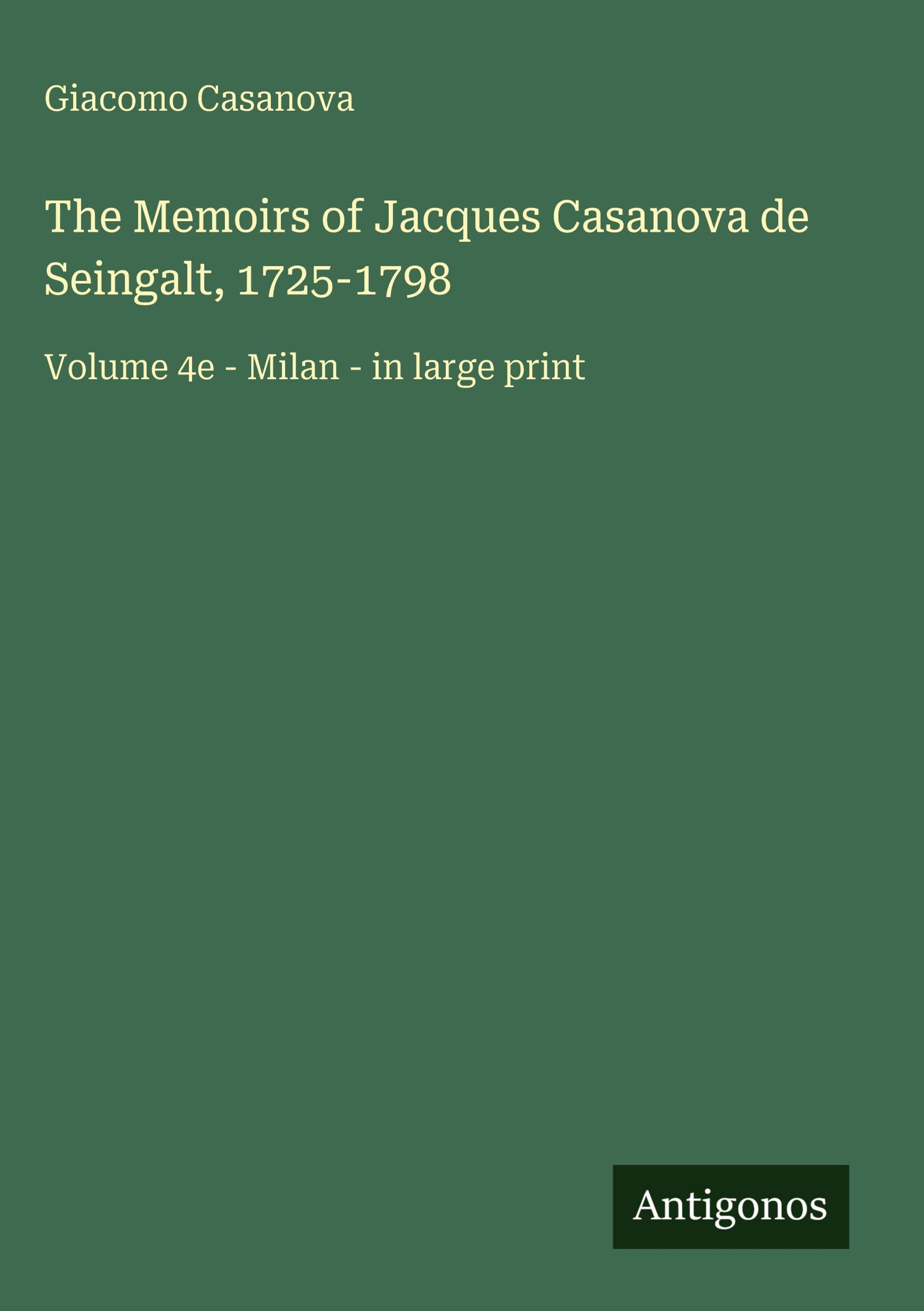 Giacomo Casanova

The Memoirs of Jacques Casanova de Seingalt, 1725-1798

Volume 4e - Milan - in large print

Antigonos